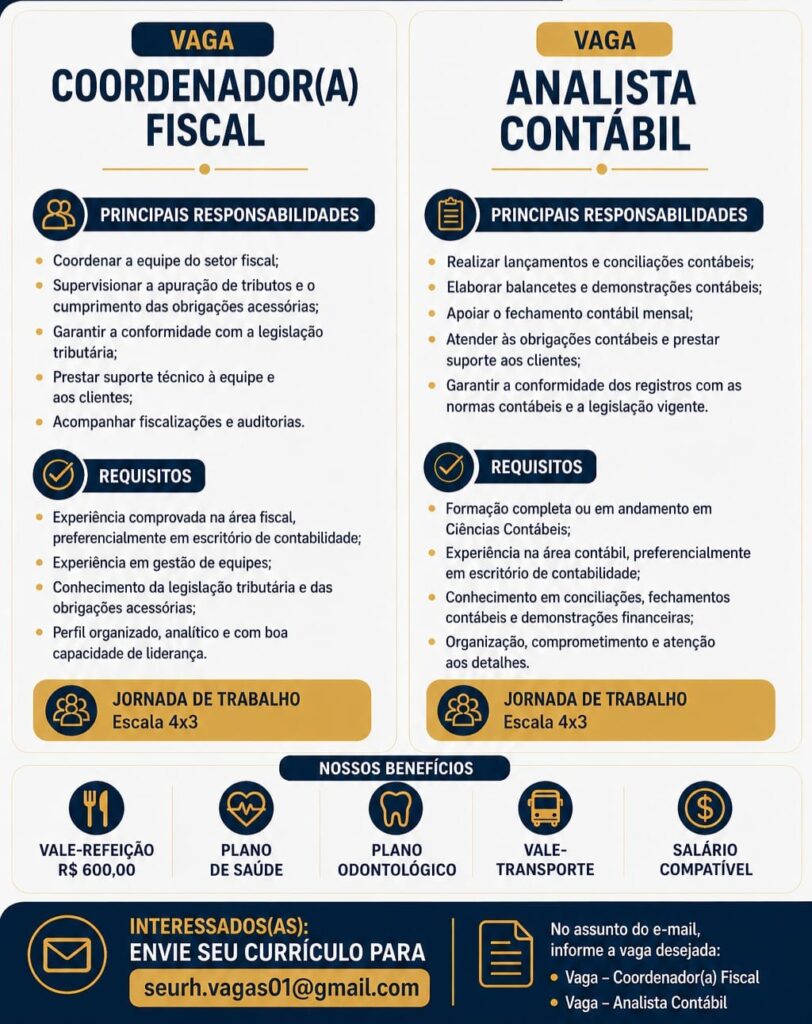 VAGA
COORDENADOR(A) FISCAL

PRINCIPAIS RESPONSABILIDADES

• Coordenar a equipe do setor fiscal;
• Supervisionar a apuração de tributos e o cumprimento das obrigações acessórias;
• Garantir a conformidade com a legislação tributária;
• Prestar suporte técnico à equipe e aos clientes;
• Acompanhar fiscalizações e auditorias.

REQUISITOS

• Experiência comprovada na área fiscal, preferencialmente em escritório de contabilidade;
• Experiência em gestão de equipes;
• Conhecimento da legislação tributária e das obrigações acessórias;
• Perfil organizado, analítico e com boa capacidade de liderança.

JORNADA DE TRABALHO
Escala 4x3

VAGA
ANALISTA CONTÁBIL

PRINCIPAIS RESPONSABILIDADES

• Realizar lançamentos e conciliações contábeis;
• Elaborar balancetes e demonstrações contábeis;
• Apoiar o fechamento contábil mensal;
• Atender às obrigações contábeis e prestar suporte aos clientes;
• Garantir a conformidade dos registros com as normas contábeis e a legislação vigente.

REQUISITOS

• Formação completa ou em andamento em Ciências Contábeis;
• Experiência na área contábil, preferencialmente em escritório de contabilidade;
• Conhecimento em conciliações, fechamentos contábeis e demonstrações financeiras;
• Organização, comprometimento e atenção aos detalhes.

JORNADA DE TRABALHO
Escala 4x3

NOSSOS BENEFÍCIOS

VALE-REFEIÇÃO R$ 600,00
PLANO DE SAÚDE
PLANO ODONTOLÓGICO
VALE-TRANSPORTE
SALÁRIO COMPATÍVEL

INTERESSADOS(AS):
ENVIE SEU CURRÍCULO PARA
seurh.vagas01@gmail.com

No assunto do e-mail, informe a vaga desejada:
• Vaga – Coordenador(a) Fiscal
• Vaga – Analista Contábil